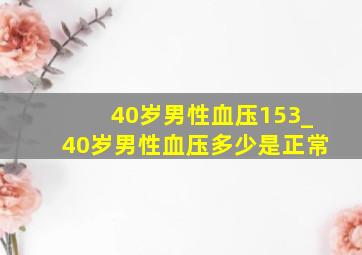 40岁男性血压153_
40岁男性血压多少是正常